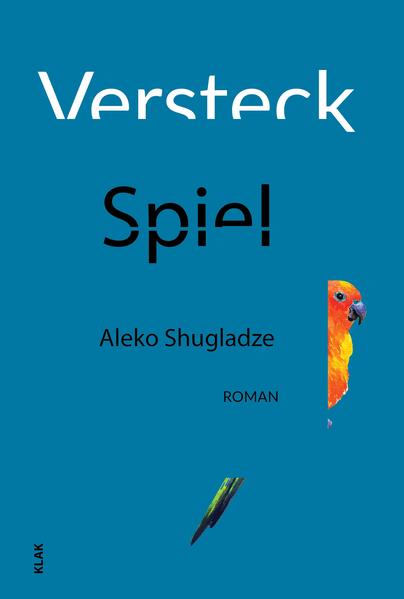 Versteck

Spiel

Aleko Shugladze

ROMAN

KLAK